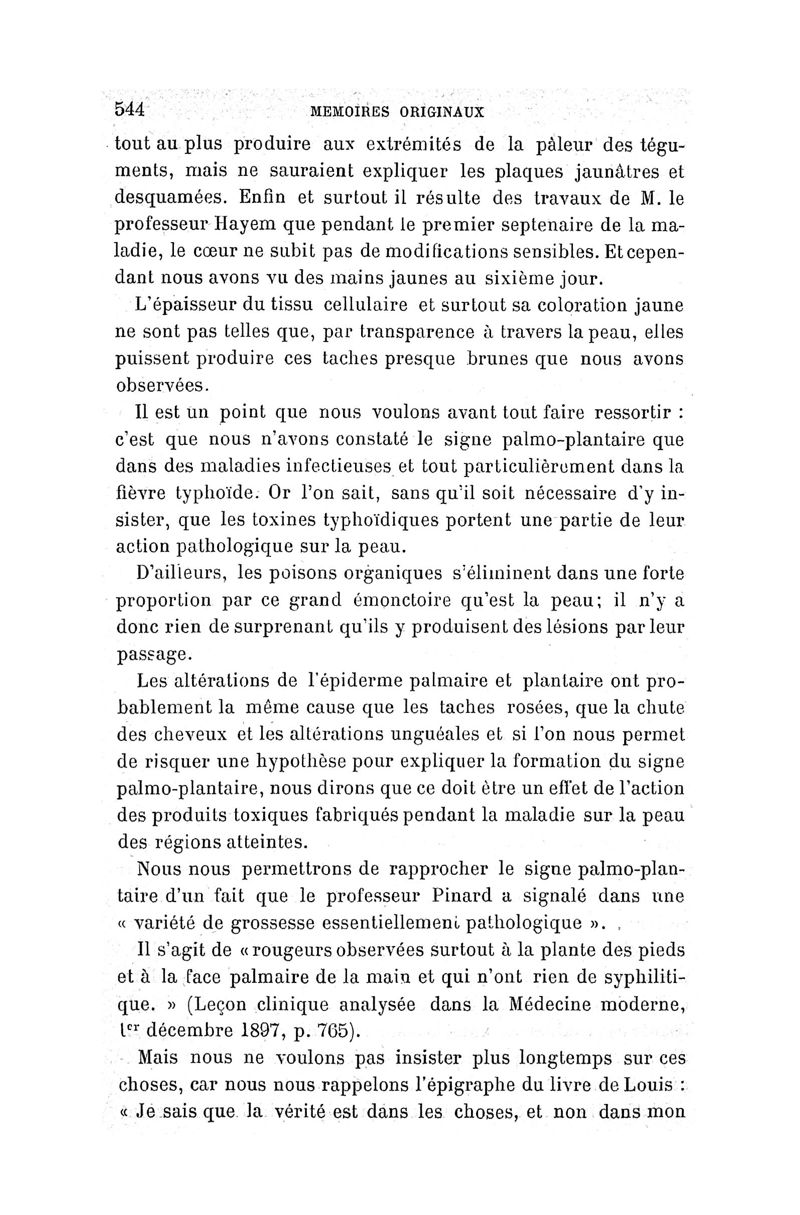 544 MEMOIRES ORIGINAUX

tout au plus produire aux extrémités de la pâleur des téguments, mais ne sauraient expliquer les plaques jaunâtres et desquamées. Enfin et surtout il résulte des travaux de M. le professeur Hayem que pendant le premier septenaire de la maladie, le cœur ne subit pas de modifications sensibles. Et cependant nous avons vu des mains jaunes au sixième jour.

L'épaisseur du tissu cellulaire et surtout sa coloration jaune ne sont pas telles que, par transparence à travers la peau, elles puissent produire ces taches presque brunes que nous avons observées.

Il est un point que nous voulons avant tout faire ressortir : c'est que nous n'avons constaté le signe palmo-plantaire que dans des maladies infectieuses et tout particulièrement dans la fièvre typhoïde. Or l'on sait, sans qu'il soit nécessaire d'y insister, que les toxines typhoïdiques portent une partie de leur action pathologique sur la peau.

D'ailleurs, les poisons organiques s'éliminent dans une forte proportion par ce grand émonctoire qu'est la peau; il n'y a donc rien de surprenant qu'ils y produisent des lésions par leur passage.

Les altérations de l'épiderme palmaire et plantaire ont probablement la même cause que les taches rosées, que la chute des cheveux et les altérations unguéales et si l'on nous permet de risquer une hypothèse pour expliquer la formation du signe palmo-plantaire, nous dirons que ce doit être un effet de l'action des produits toxiques fabriqués pendant la maladie sur la peau des régions atteintes.

Nous nous permettrons de rapprocher le signe palmo-plantaire d'un fait que le professeur Pinard a signalé dans une « variété de grossesse essentiellement pathologique ».

Il s'agit de « rougeurs observées surtout à la plante des pieds et à la face palmaire de la main et qui n'ont rien de syphilitique. » (Leçon clinique analysée dans la Médecine moderne, 1er décembre 1897, p. 765).

Mais nous ne voulons pas insister plus longtemps sur ces choses, car nous nous rappelons l'épigraphe du livre de Louis : « Je sais que la vérité est dans les choses, et non dans mon